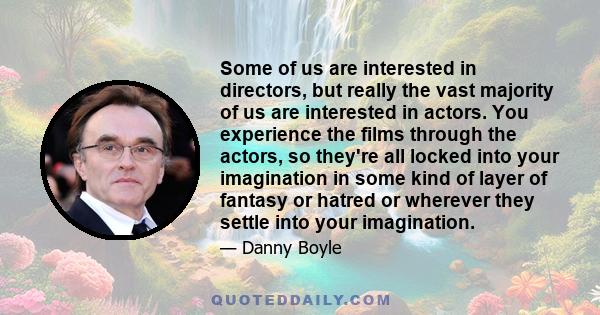 Some of us are interested in directors, but really the vast majority of us are interested in actors. You experience the films through the actors, so they're all locked into your imagination in some kind of layer of fantasy or hatred or wherever they settle into your imagination.

— Danny Boyle

QUOTEDDAILY.COM